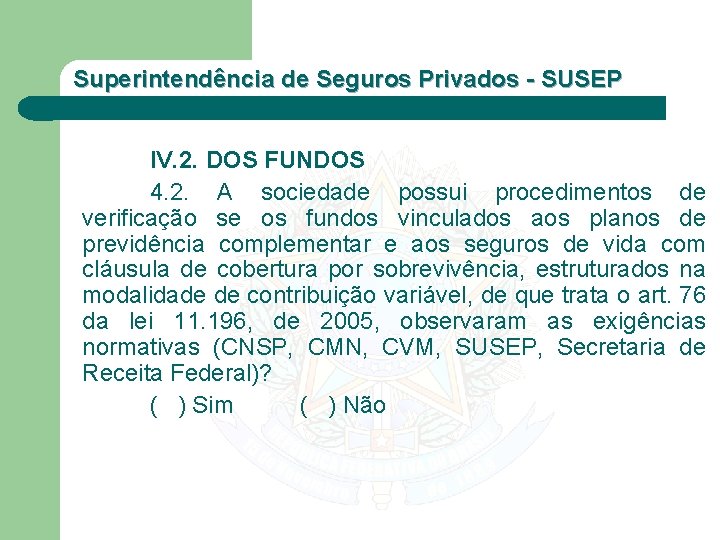 Superintendência de Seguros Privados - SUSEP

IV.2. DOS FUNDOS

4.2. A sociedade possui procedimentos de verificação se os fundos vinculados aos planos de previdência complementar e aos seguros de vida com cláusula de cobertura por sobrevivência, estruturados na modalidade de contribuição variável, de que trata o art. 76 da lei 11.196, de 2005, observaram as exigências normativas (CNSP, CMN, CVM, SUSEP, Secretaria de Receita Federal)?

( ) Sim ( ) Não